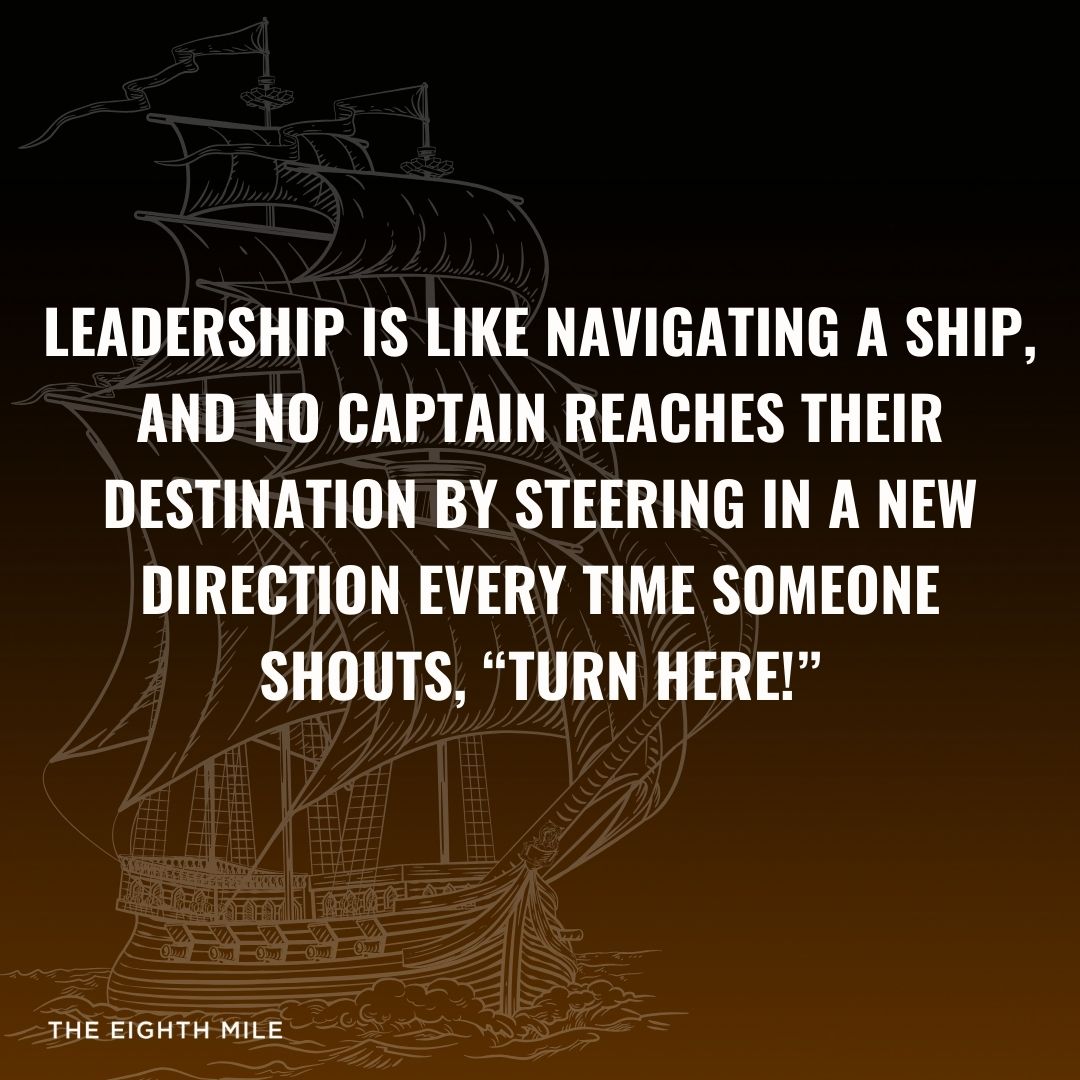 LEADERSHIP IS LIKE NAVIGATING A SHIP, AND NO CAPTAIN REACHES THEIR DESTINATION BY STEERING IN A NEW DIRECTION EVERY TIME SOMEONE SHOUTS, “TURN HERE!”

THE EIGHTH MILE